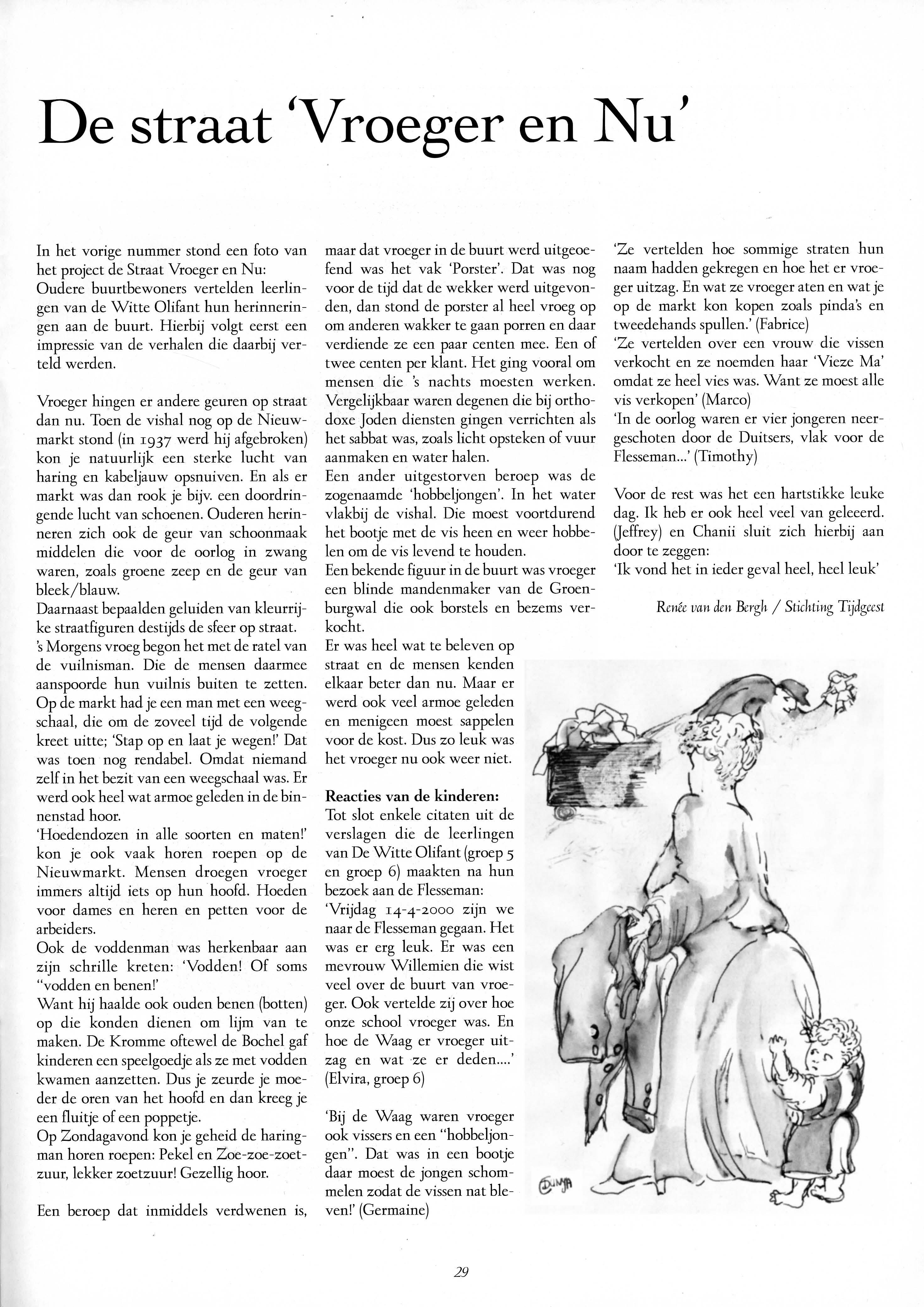 De straat 'Vroeger en Nu'

In het vorige nummer stond een foto van het project de Straat Vroeger en Nu: Oudere buurtbewoners vertelden leerlingen van de Witte Olifant hun herinneringen aan de buurt. Hierbij volgt eerst een impressie van de verhalen die daarbij verteld werden.

Vroeger hingen er andere geuren op straat dan nu. Toen de vishal nog op de Nieuwmarkt stond (in 1937 werd hij afgebroken) kon je natuurlijk een sterke lucht van haring en kabeljauw opsnuiven. En als er markt was dan rook je bijv. een doordringende lucht van schoenen. Ouderen herinneren zich ook de geur van schoonmaak middelen die voor de oorlog in zwang waren, zoals groene zeep en de geur van bleek/blauw.
Daarnaast bepaalden geluiden van kleurrijke straatfiguren destijds de sfeer op straat.
's Morgens vroeg begon het met de ratel van de vuilnisman. Die de mensen daarmee aanspoorde hun vuilnis buiten te zetten. Op de markt had je een man met een weegschaal, die om de zoveel tijd de volgende kreet uitte; 'Stap op en laat je wegen!' Dat was toen nog rendabel. Omdat niemand zelf in het bezit van een weegschaal was. Er werd ook heel wat armoe geleden in de binnenstad hoor.
'Hoedendozen in alle soorten en maten!' kon je ook vaak horen roepen op de Nieuwmarkt. Mensen droegen vroeger immers altijd iets op hun hoofd. Hoeden voor dames en heren en petten voor de arbeiders.
Ook de voddenman was herkenbaar aan zijn schrille kreten: 'Vodden! Of soms "vodden en benen!'
Want hij haalde ook ouden benen (botten) op die konden dienen om lijm van te maken. De Kromme oftewel de Bochel gaf kinderen een speelgoedje als ze met vodden kwamen aanzetten. Dus je zeurde je moeder de oren van het hoofd en dan kreeg je een fluitje of een poppetje.
Op Zondagavond kon je geheid de haringman horen roepen: Pekel en Zoe-zoe-zoetzuur, lekker zoetzuur! Gezellig hoor.

Een beroep dat inmiddels verdwenen is, maar dat vroeger in de buurt werd uitgeoefend was het vak 'Porster'. Dat was nog voor de tijd dat de wekker werd uitgevonden, dan stond de porster al heel vroeg op om anderen wakker te gaan porren en daar verdiende ze een paar centen mee. Een of twee centen per klant. Het ging vooral om mensen die 's nachts moesten werken. Vergelijkbaar waren degenen die bij orthodoxe Joden diensten gingen verrichten als het sabbat was, zoals licht opsteken of vuur aanmaken en water halen.
Een ander uitgestorven beroep was de zogenaamde 'hobbeljongen'. In het water vlakbij de vishal. Die moest voortdurend het bootje met de vis heen en weer hobbelen om de vis levend te houden.
Een bekende figuur in de buurt was vroeger een blinde mandenmaker van de Groenburgwal die ook borstels en bezems verkocht.
Er was heel wat te beleven op straat en de mensen kenden elkaar beter dan nu. Maar er werd ook veel armoe geleden en menigeen moest sappelen voor de kost. Dus zo leuk was het vroeger nu ook weer niet.

Reacties van de kinderen:
Tot slot enkele citaten uit de verslagen die de leerlingen van De Witte Olifant (groep 5 en groep 6) maakten na hun bezoek aan de Flesseman:
'Vrijdag 14-4-2000 zijn we naar de Flesseman gegaan. Het was er erg leuk. Er was een mevrouw Willemien die wist veel over de buurt van vroeger. Ook vertelde zij over hoe onze school vroeger was. En hoe de Waag er vroeger uitzag en wat ze er deden....' (Elvira, groep 6)

'Bij de Waag waren vroeger ook vissers en een "hobbeljongen". Dat was in een bootje daar moest de jongen schommelen zodat de vissen nat bleven!' (Germaine)

'Ze vertelden hoe sommige straten hun naam hadden gekregen en hoe het er vroeger uitzag. En wat ze vroeger aten en wat je op de markt kon kopen zoals pinda's en tweedehands spullen.' (Fabrice)
'Ze vertelden over een vrouw die vissen verkocht en ze noemden haar 'Vieze Ma' omdat ze heel vies was. Want ze moest alle vis verkopen' (Marco)
'In de oorlog waren er vier jongeren neergeschoten door de Duitsers, vlak voor de Flesseman...' (Timothy)

Voor de rest was het een hartstikke leuke dag. Ik heb er ook heel veel van geleeerd. (Jeffrey) en Chanii sluit zich hierbij aan door te zeggen:
'Ik vond het in ieder geval heel, heel leuk'

Renée van den Bergh / Stichting Tijdgeest

DUNJA

29